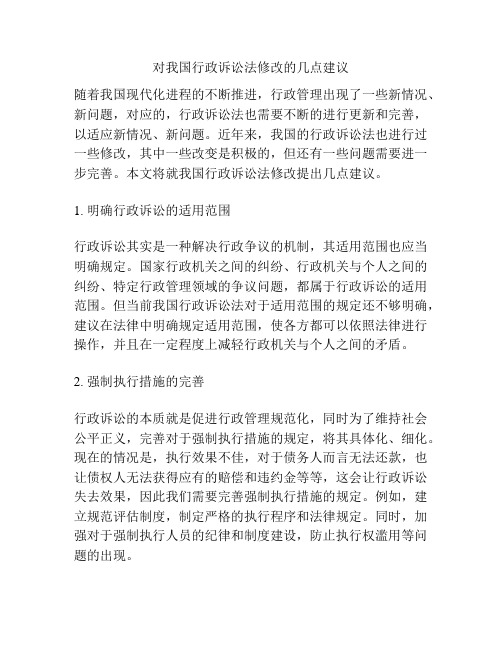 对我国行政诉讼法修改的几点建议

随着我国现代化进程的不断推进，行政管理出现了一些新情况、新问题，对应的，行政诉讼法也需要不断的进行更新和完善，以适应新情况、新问题。近年来，我国的行政诉讼法也进行过一些修改，其中一些改变是积极的，但还有一些问题需要进一步完善。本文将就我国行政诉讼法修改提出几点建议。

1. 明确行政诉讼的适用范围

行政诉讼其实是一种解决行政争议的机制，其适用范围也应当明确规定。国家行政机关之间的纠纷、行政机关与个人之间的纠纷、特定行政管理领域的争议问题，都属于行政诉讼的适用范围。但当前我国行政诉讼法对于适用范围的规定还不够明确，建议在法律中明确规定适用范围，使各方都可以依照法律进行操作，并且在一定程度上减轻行政机关与个人之间的矛盾。

2. 强制执行措施的完善

行政诉讼的本质就是促进行政管理规范化，同时为了维持社会公平正义，完善对于强制执行措施的规定，将其具体化、细化。现在的情况是，执行效果不佳，对于债务人而言无法还款，也让债权人无法获得应有的赔偿和违约金等等，这会让行政诉讼失去效果，因此我们需要完善强制执行措施的规定。例如，建立规范评估制度，制定严格的执行程序和法律规定。同时，加强对于强制执行人员的纪律和制度建设，防止执行权滥用等问题的出现。